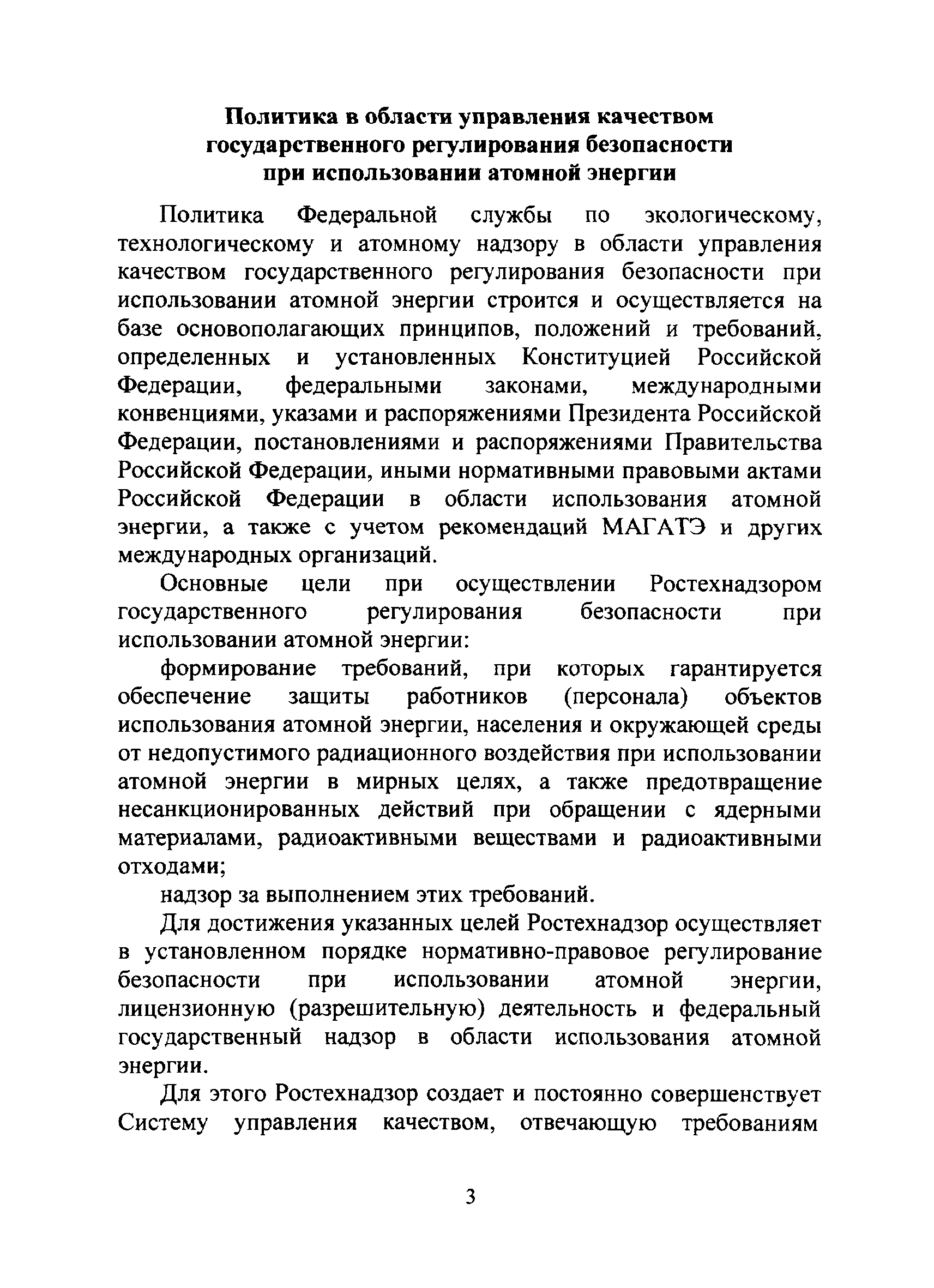 Политика в области управления качеством государственного регулирования безопасности при использовании атомной энергии

Политика Федеральной службы по экологическому, технологическому и атомному надзору в области управления качеством государственного регулирования безопасности при использовании атомной энергии строится и осуществляется на базе основополагающих принципов, положений и требований, определенных и установленных Конституцией Российской Федерации, федеральными законами, международными конвенциями, указами и распоряжениями Президента Российской Федерации, постановлениями и распоряжениями Правительства Российской Федерации, иными нормативными правовыми актами Российской Федерации в области использования атомной энергии, а также с учетом рекомендаций МАГАТЭ и других международных организаций.

Основные цели при осуществлении Ростехнадзором государственного регулирования безопасности при использовании атомной энергии:

формирование требований, при которых гарантируется обеспечение защиты работников (персонала) объектов использования атомной энергии, населения и окружающей среды от недопустимого радиационного воздействия при использовании атомной энергии в мирных целях, а также предотвращение несанкционированных действий при обращении с ядерными материалами, радиоактивными веществами и радиоактивными отходами;

надзор за выполнением этих требований.

Для достижения указанных целей Ростехнадзор осуществляет в установленном порядке нормативно-правовое регулирование безопасности при использовании атомной энергии, лицензионную (разрешительную) деятельность и федеральный государственный надзор в области использования атомной энергии.

Для этого Ростехнадзор создает и постоянно совершенствует Систему управления качеством, отвечающую требованиям

3